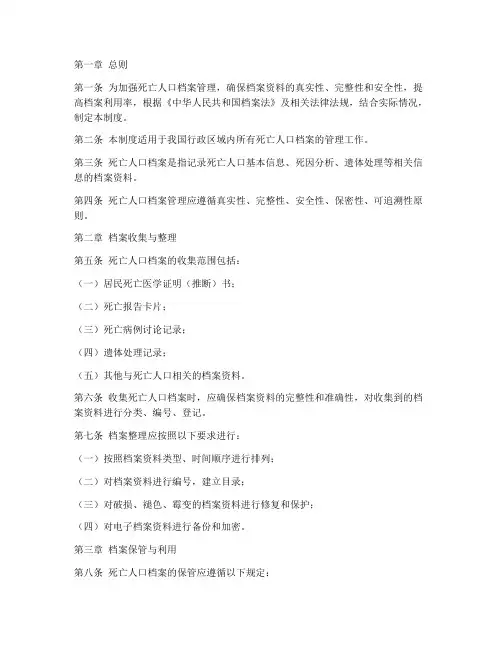 第一章 总则

第一条 为加强死亡人口档案管理，确保档案资料的真实性、完整性和安全性，提高档案利用率，根据《中华人民共和国档案法》及相关法律法规，结合实际情况，制定本制度。

第二条 本制度适用于我国行政区域内所有死亡人口档案的管理工作。

第三条 死亡人口档案是指记录死亡人口基本信息、死因分析、遗体处理等相关信息的档案资料。

第四条 死亡人口档案管理应遵循真实性、完整性、安全性、保密性、可追溯性原则。

第二章 档案收集与整理

第五条 死亡人口档案的收集范围包括：

（一）居民死亡医学证明（推断）书；

（二）死亡报告卡片；

（三）死亡病例讨论记录；

（四）遗体处理记录；

（五）其他与死亡人口相关的档案资料。

第六条 收集死亡人口档案时，应确保档案资料的完整性和准确性，对收集到的档案资料进行分类、编号、登记。

第七条 档案整理应按照以下要求进行：

（一）按照档案资料类型、时间顺序进行排列；

（二）对档案资料进行编号，建立目录；

（三）对破损、褪色、霉变的档案资料进行修复和保护；

（四）对电子档案资料进行备份和加密。

第三章 档案保管与利用

第八条 死亡人口档案的保管应遵循以下规定：